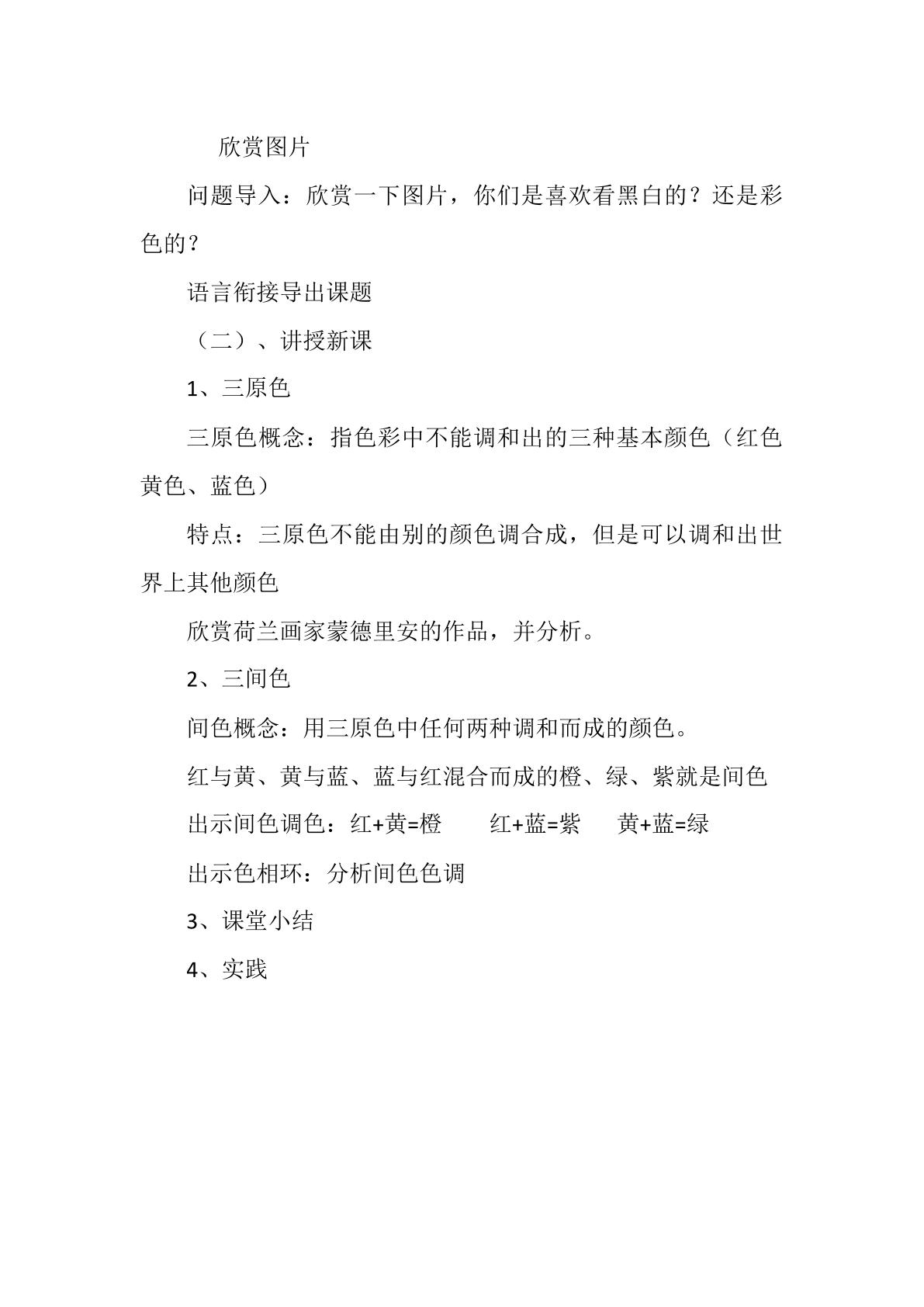 欣赏图片

问题导入：欣赏一下图片，你们是喜欢看黑白的？还是彩色的？

语言衔接导出课题

（二）、讲授新课

1、三原色

三原色概念：指色彩中不能调和出的三种基本颜色（红色黄色、蓝色）

特点：三原色不能由别的颜色调合成，但是可以调和出世界上其他颜色

欣赏荷兰画家蒙德里安的作品，并分析。

2、三间色

间色概念：用三原色中任何两种调和而成的颜色。

红与黄、黄与蓝、蓝与红混合而成的橙、绿、紫就是间色

出示间色调色：红+黄=橙 红+蓝=紫 黄+蓝=绿

出示色相环：分析间色色调

3、课堂小结

4、实践